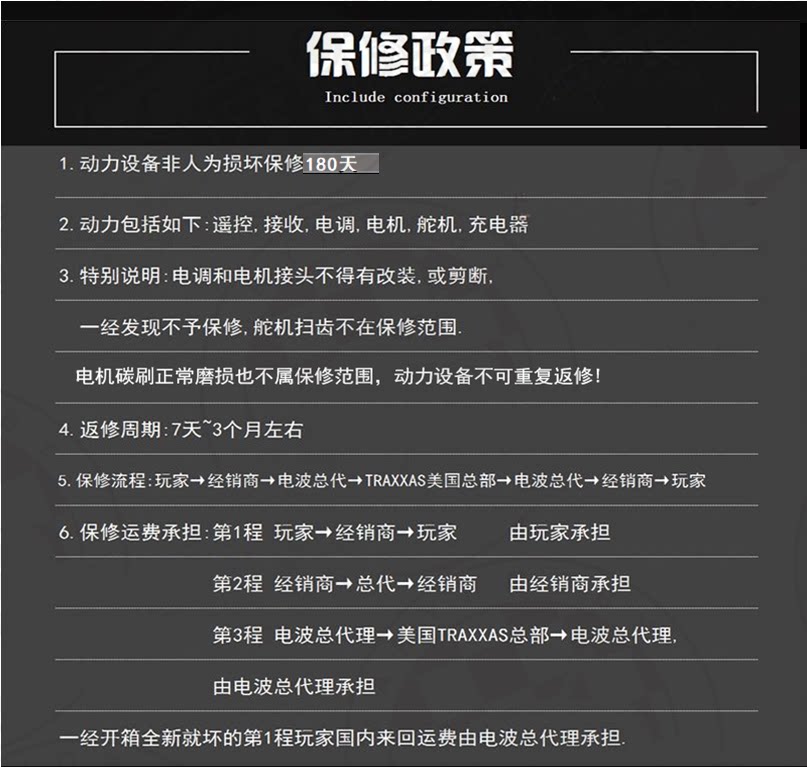 保修政策

Include configuration

1. 动力设备非人为损坏保修180天

2. 动力包括如下:遥控, 接收, 电调, 电机, 舵机, 充电器

3. 特别说明:电调和电机接头不得有改装, 或剪断,

一经发现不予保修, 舵机扫齿不在保修范围.

电机碳刷正常磨损也不属保修范围，动力设备不可重复返修!

4. 返修周期:7天~3个月左右

5. 保修流程:玩家→经销商→电波总代→TRAXXAS美国总部→电波总代→经销商→玩家

6. 保修运费承担:第1程 玩家→经销商→玩家 由玩家承担

第2程 经销商→总代→经销商 由经销商承担

第3程 电波总代理→美国TRAXXAS总部→电波总代理,

由电波总代理承担

一经开箱全新就坏的第1程玩家国内来回运费由电波总代理承担.